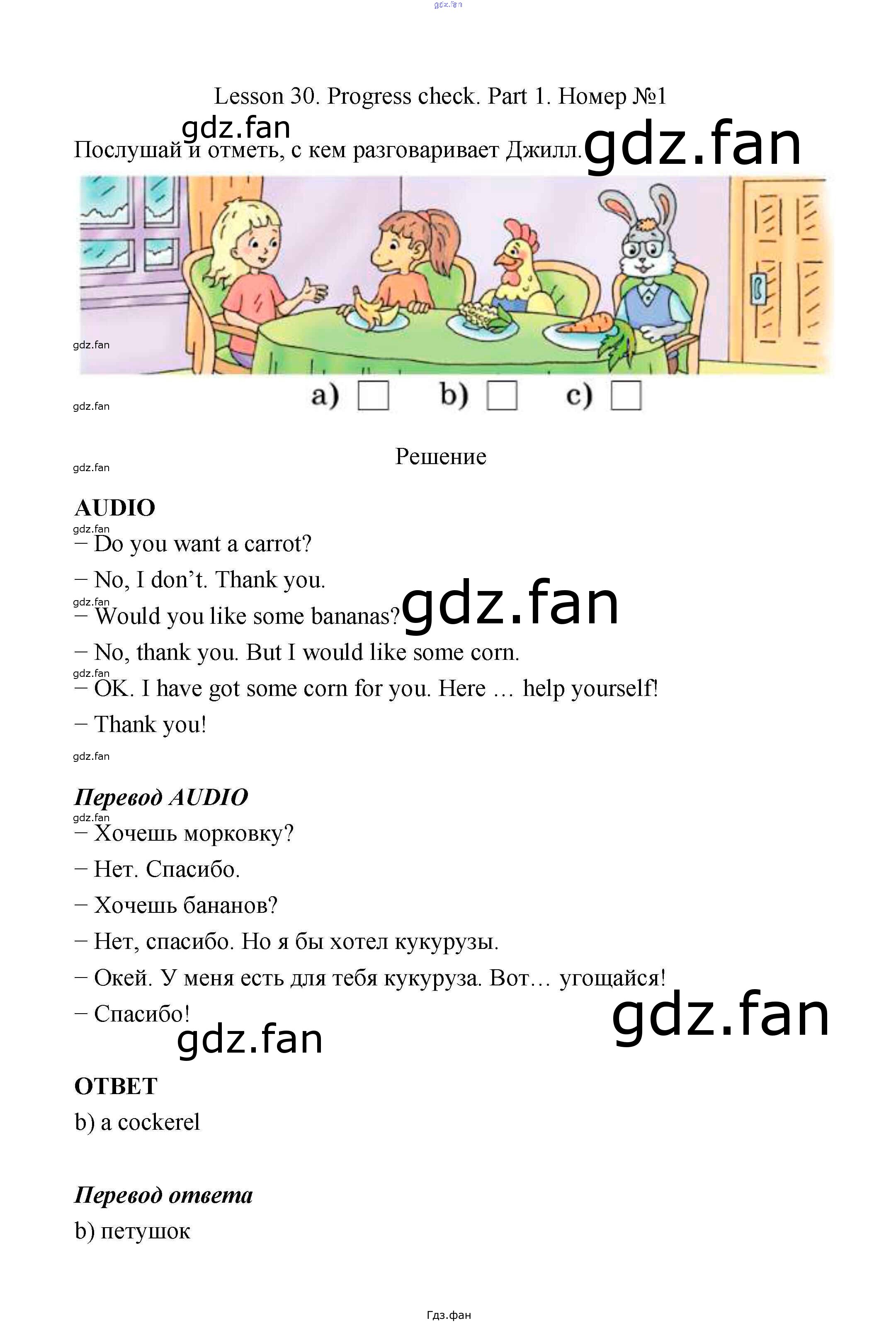 Lesson 30. Progress check. Part 1. Номер №1

Послушай и отметь, с кем разговаривает Джилл.

a) ☐ b) ☐ c) ☐

Решение

AUDIO

– Do you want a carrot?

– No, I don't. Thank you.

– Would you like some bananas?

– No, thank you. But I would like some corn.

– OK. I have got some corn for you. Here … help yourself!

– Thank you!

Перевод AUDIO

– Хочешь морковку?

– Нет. Спасибо.

– Хочешь бананов?

– Нет, спасибо. Но я бы хотел кукурузы.

– Окей. У меня есть для тебя кукуруза. Вот… угощайся!

– Спасибо!

ОТВЕТ

b) a cockerel

Перевод ответа

b) петушок

Гдз.фан

gdz.fan